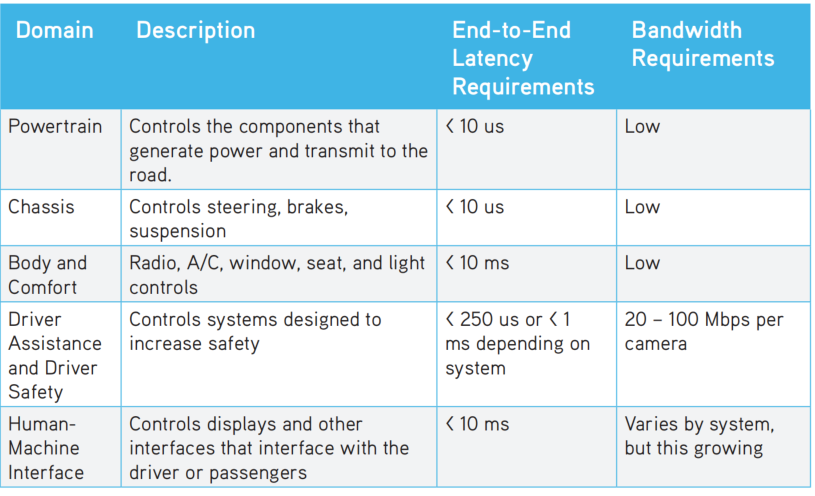 | Domain | Description | End-to-End Latency Requirements | Bandwidth Requirements |
|---|---|---|---|
| Powertrain | Controls the components that generate power and transmit to the road. | < 10 us | Low |
| Chassis | Controls steering, brakes, suspension | < 10 us | Low |
| Body and Comfort | Radio, A/C, window, seat, and light controls | < 10 ms | Low |
| Driver Assistance and Driver Safety | Controls systems designed to increase safety | < 250 us or < 1 ms depending on system | 20 – 100 Mbps per camera |
| Human-Machine Interface | Controls displays and other interfaces that interface with the driver or passengers | < 10 ms | Varies by system, but this growing |